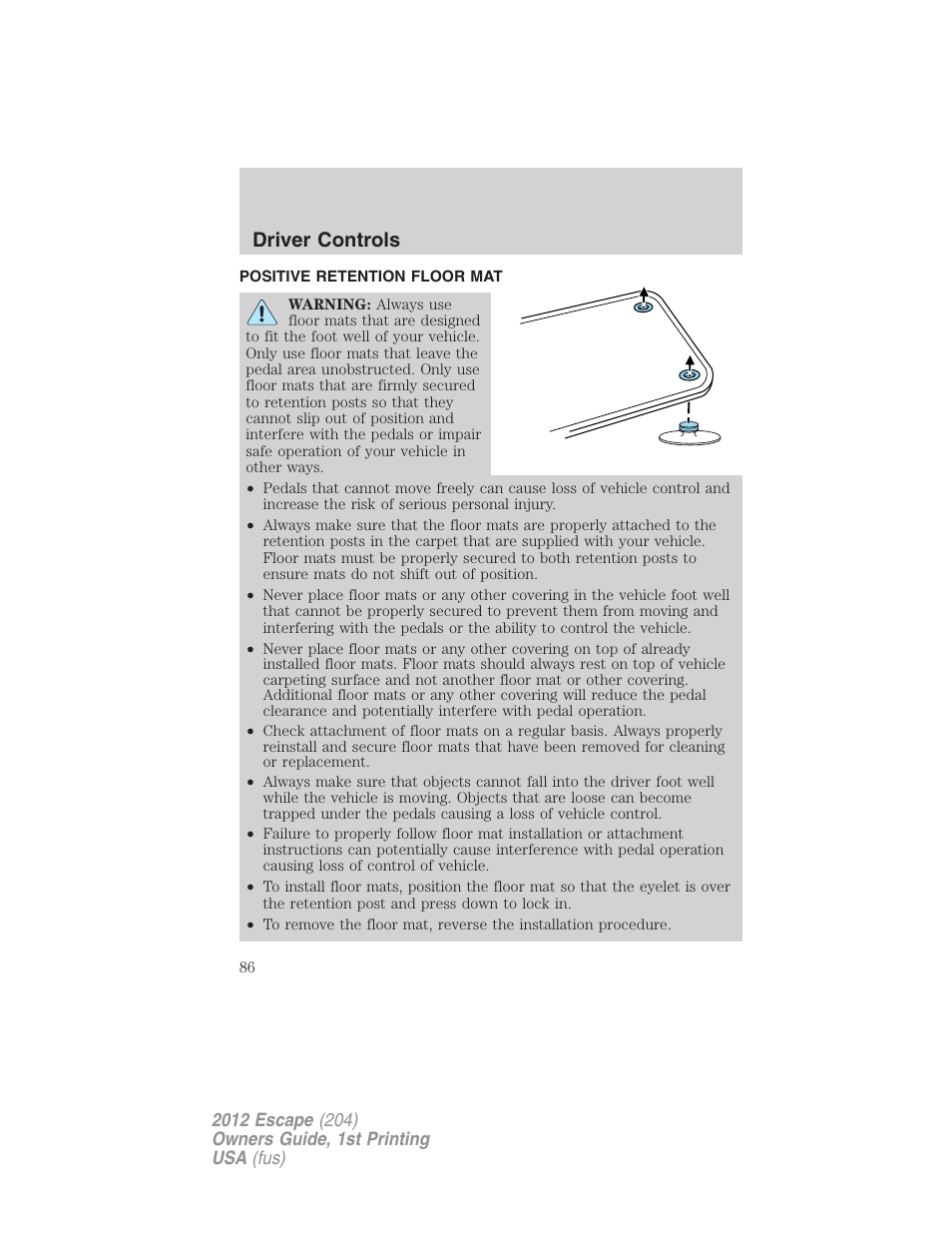 Driver Controls

POSITIVE RETENTION FLOOR MAT

WARNING: Always use floor mats that are designed to fit the foot well of your vehicle. Only use floor mats that leave the pedal area unobstructed. Only use floor mats that are firmly secured to retention posts so that they cannot slip out of position and interfere with the pedals or impair safe operation of your vehicle in other ways.

• Pedals that cannot move freely can cause loss of vehicle control and increase the risk of serious personal injury.
• Always make sure that the floor mats are properly attached to the retention posts in the carpet that are supplied with your vehicle. Floor mats must be properly secured to both retention posts to ensure mats do not shift out of position.
• Never place floor mats or any other covering in the vehicle foot well that cannot be properly secured to prevent them from moving and interfering with the pedals or the ability to control the vehicle.
• Never place floor mats or any other covering on top of already installed floor mats. Floor mats should always rest on top of vehicle carpeting surface and not another floor mat or other covering. Additional floor mats or any other covering will reduce the pedal clearance and potentially interfere with pedal operation.
• Check attachment of floor mats on a regular basis. Always properly reinstall and secure floor mats that have been removed for cleaning or replacement.
• Always make sure that objects cannot fall into the driver foot well while the vehicle is moving. Objects that are loose can become trapped under the pedals causing a loss of vehicle control.
• Failure to properly follow floor mat installation or attachment instructions can potentially cause interference with pedal operation causing loss of control of vehicle.
• To install floor mats, position the floor mat so that the eyelet is over the retention post and press down to lock in.
• To remove the floor mat, reverse the installation procedure.

86

2012 Escape (204)
Owners Guide, 1st Printing
USA (fus)